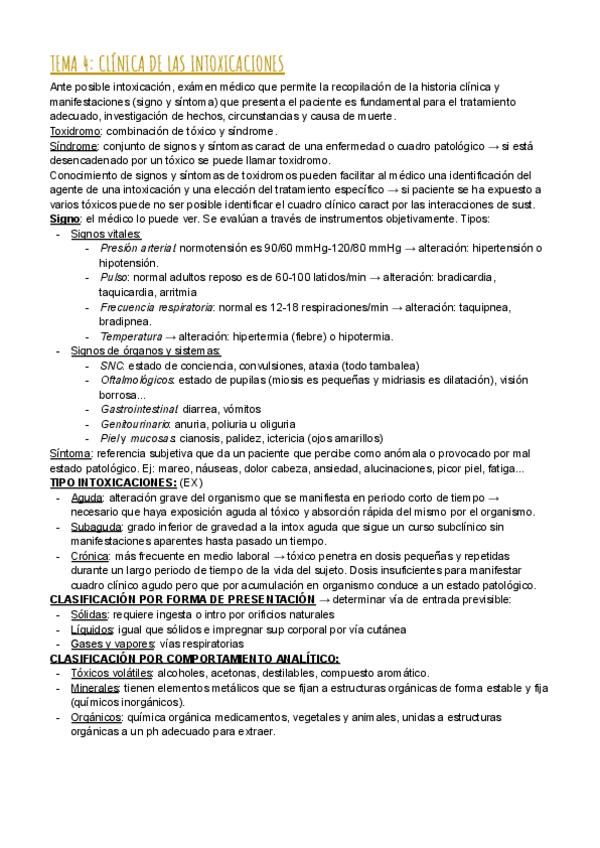 TEMA 4: CLÍNICA DE LAS INTOXICACIONES

Ante posible intoxicación, exámen médico que permite la recopilación de la historia clínica y manifestaciones (signo y síntoma) que presenta el paciente es fundamental para el tratamiento adecuado, investigación de hechos, circunstancias y causa de muerte.
Toxidromo: combinación de tóxico y síndrome.
Síndrome: conjunto de signos y síntomas caract de una enfermedad o cuadro patológico → si está desencadenado por un tóxico se puede llamar toxidromo.
Conocimiento de signos y síntomas de toxidromos pueden facilitar al médico una identificación del agente de una intoxicación y una elección del tratamiento específico → si paciente se ha expuesto a varios tóxicos puede no ser posible identificar el cuadro clínico caract por las interacciones de sust.
Signo: el médico lo puede ver. Se evalúan a través de instrumentos objetivamente. Tipos:
- Signos vitales:
  - Presión arterial: normotensión es 90/60 mmHg-120/80 mmHg → alteración: hipertensión o hipotensión.
  - Pulso: normal adultos reposo es de 60-100 latidos/min → alteración: bradicardia, taquicardia, arritmia
  - Frecuencia respiratoria: normal es 12-18 respiraciones/min → alteración: taquipnea, bradipnea.
  - Temperatura → alteración: hipertermia (fiebre) o hipotermia.
- Signos de órganos y sistemas:
  - SNC: estado de conciencia, convulsiones, ataxia (todo tambalea)
  - Oftalmológicos: estado de pupilas (miosis es pequeñas y midriasis es dilatación), visión borrosa...
  - Gastrointestinal: diarrea, vómitos
  - Genitourinario: anuria, poliuria u oliguria
  - Piel y mucosas: cianosis, palidez, ictericia (ojos amarillos)
Síntoma: referencia subjetiva que da un paciente que percibe como anómala o provocado por mal estado patológico. Ej: mareo, náuseas, dolor cabeza, ansiedad, alucinaciones, picor piel, fatiga...
TIPO INTOXICACIONES: (EX)
- Aguda: alteración grave del organismo que se manifiesta en periodo corto de tiempo → necesario que haya exposición aguda al tóxico y absorción rápida del mismo por el organismo.
- Subaguda: grado inferior de gravedad a la intox aguda que sigue un curso subclínico sin manifestaciones aparentes hasta pasado un tiempo.
- Crónica: más frecuente en medio laboral → tóxico penetra en dosis pequeñas y repetidas durante un largo periodo de tiempo de la vida del sujeto. Dosis insuficientes para manifestar cuadro clínico agudo pero que por acumulación en organismo conduce a un estado patológico.
CLASIFICACIÓN POR FORMA DE PRESENTACIÓN → determinar vía de entrada previsible:
- Sólidas: requiere ingesta o intro por orificios naturales
- Líquidos: igual que sólidos e impregnar sup corporal por vía cutánea
- Gases y vapores: vías respiratorias
CLASIFICACIÓN POR COMPORTAMIENTO ANALÍTICO:
- Tóxicos volátiles: alcoholes, acetonas, destilables, compuesto aromático.
- Minerales: tienen elementos metálicos que se fijan a estructuras orgánicas de forma estable y fija (químicos inorgánicos).
- Orgánicos: química orgánica medicamentos, vegetales y animales, unidas a estructuras orgánicas a un ph adecuado para extraer.